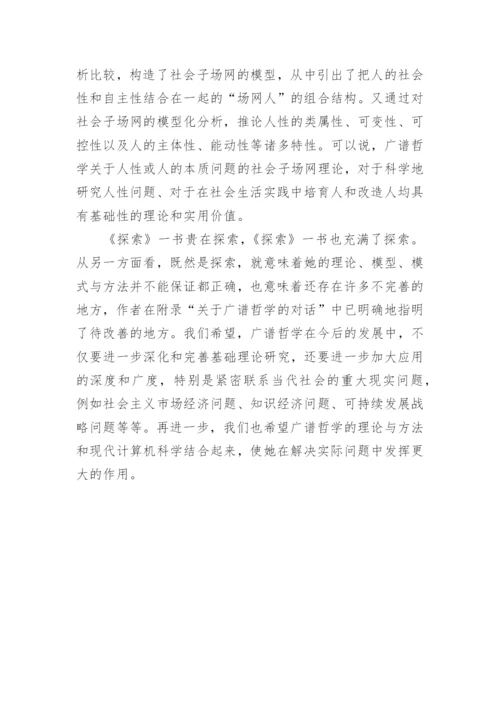 析比较，构造了社会子场网的模型，从中引出了把人的社会性和自主性结合在一起的“场网人”的组合结构。又通过对社会子场网的模型化分析，推论人性的类属性、可变性、可控性以及人的主体性、能动性等诸多特性。可以说，广谱哲学关于人性或人的本质问题的社会子场网理论，对于科学地研究人性问题、对于在社会生活实践中培育人和改造人均具有基础性的理论和实用价值。

《探索》一书贵在探索，《探索》一书也充满了探索。从另一方面看，既然是探索，就意味着她的理论、模型、模式与方法并不能保证都正确，也意味着还存在许多不完善的地方，作者在附录“关于广谱哲学的对话”中已明确地指明了待改善的地方。我们希望，广谱哲学在今后的发展中，不仅要进一步深化和完善基础理论研究，还要进一步加大应用的深度和广度，特别是紧密联系当代社会的重大现实问题，例如社会主义市场经济问题、知识经济问题、可持续发展战略问题等等。再进一步，我们也希望广谱哲学的理论与方法和现代计算机科学结合起来，使她在解决实际问题中发挥更大的作用。